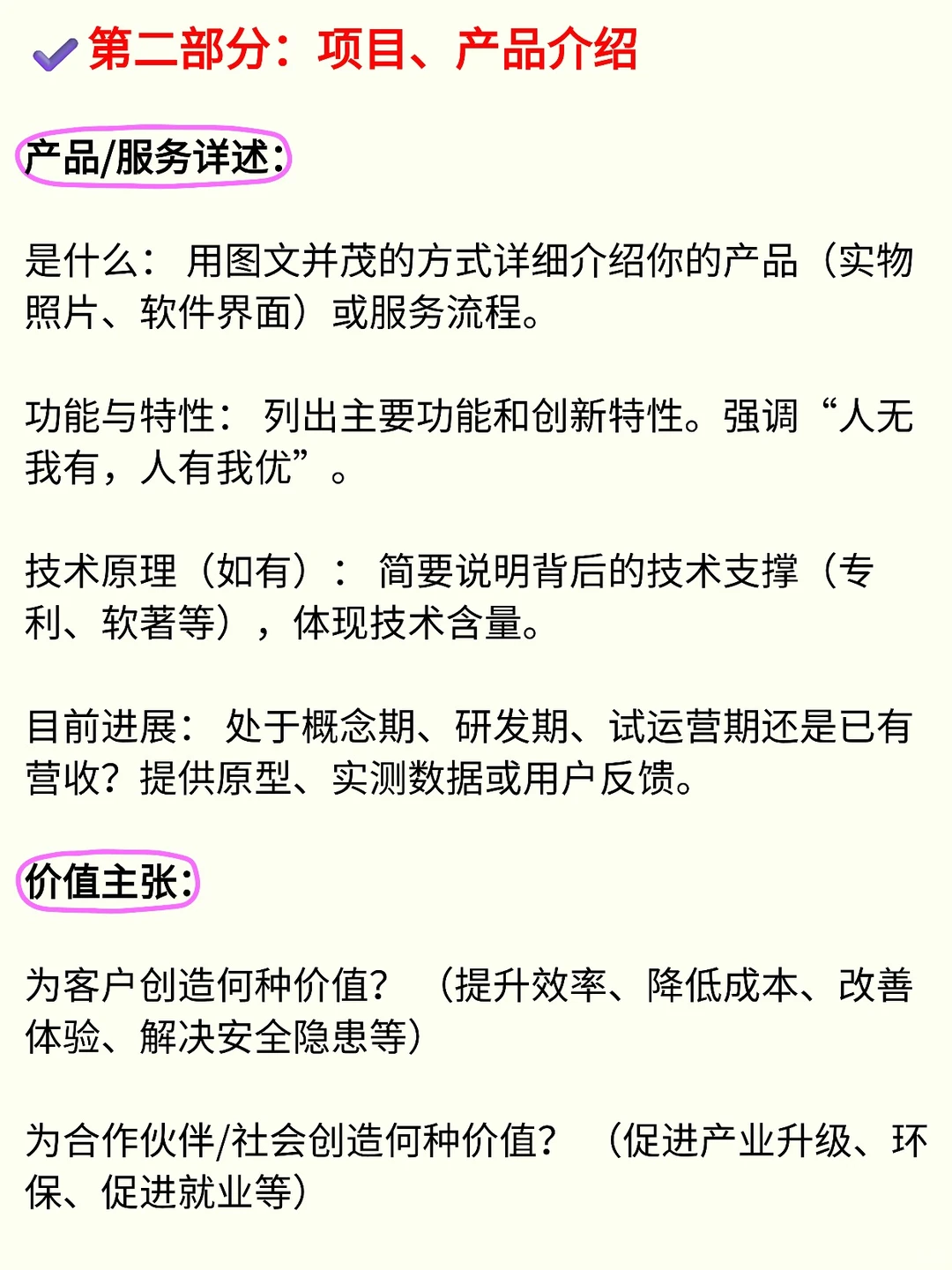 第二部分：项目、产品介绍

产品/服务详述：

是什么：用图文并茂的方式详细介绍你的产品（实物照片、软件界面）或服务流程。

功能与特性：列出主要功能和创新特性。强调“人无我有，人有我优”。

技术原理（如有）：简要说明背后的技术支撑（专利、软著等），体现技术含量。

目前进展：处于概念期、研发期、试运营期还是已有营收？提供原型、实测数据或用户反馈。

价值主张：

为客户创造何种价值？（提升效率、降低成本、改善体验、解决安全隐患等）

为合作伙伴/社会创造何种价值？（促进产业升级、环保、促进就业等）